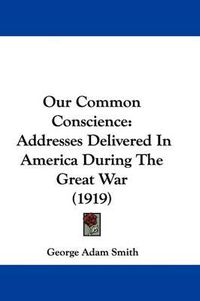 Our Common Conscience: Addresses Delivered In America During The Great War (1919)

George Adam Smith